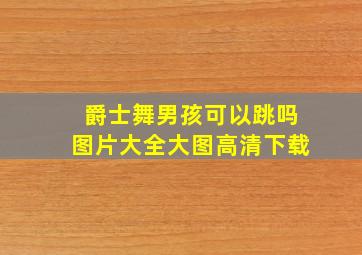 爵士舞男孩可以跳吗
图片大全大图高清下载